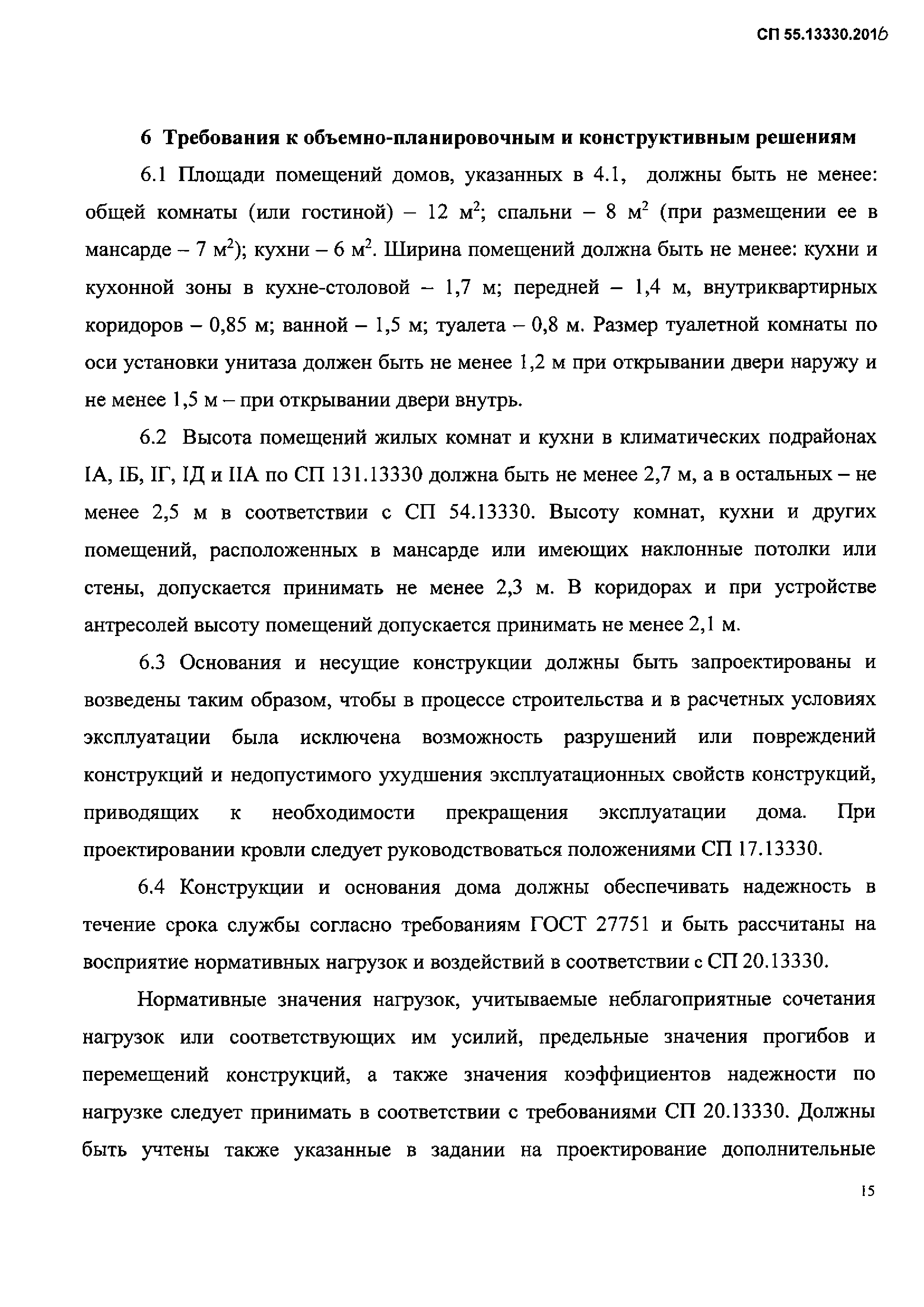 СП 55.13330.2016

6 Требования к объемно-планировочным и конструктивным решениям

6.1 Площади помещений домов, указанных в 4.1, должны быть не менее: общей комнаты (или гостиной) – 12 м$^2$; спальни – 8 м$^2$ (при размещении ее в мансарде – 7 м$^2$); кухни – 6 м$^2$. Ширина помещений должна быть не менее: кухни и кухонной зоны в кухне-столовой – 1,7 м; передней – 1,4 м, внутриквартирных коридоров – 0,85 м; ванной – 1,5 м; туалета – 0,8 м. Размер туалетной комнаты по оси установки унитаза должен быть не менее 1,2 м при открывании двери наружу и не менее 1,5 м – при открывании двери внутрь.

6.2 Высота помещений жилых комнат и кухни в климатических подрайонах IА, IБ, IГ, IД и IIА по СП 131.13330 должна быть не менее 2,7 м, а в остальных – не менее 2,5 м в соответствии с СП 54.13330. Высоту комнат, кухни и других помещений, расположенных в мансарде или имеющих наклонные потолки или стены, допускается принимать не менее 2,3 м. В коридорах и при устройстве антресолей высоту помещений допускается принимать не менее 2,1 м.

6.3 Основания и несущие конструкции должны быть запроектированы и возведены таким образом, чтобы в процессе строительства и в расчетных условиях эксплуатации была исключена возможность разрушений или повреждений конструкций и недопустимого ухудшения эксплуатационных свойств конструкций, приводящих к необходимости прекращения эксплуатации дома. При проектировании кровли следует руководствоваться положениями СП 17.13330.

6.4 Конструкции и основания дома должны обеспечивать надежность в течение срока службы согласно требованиям ГОСТ 27751 и быть рассчитаны на восприятие нормативных нагрузок и воздействий в соответствии с СП 20.13330.

Нормативные значения нагрузок, учитываемые неблагоприятные сочетания нагрузок или соответствующих им усилий, предельные значения прогибов и перемещений конструкций, а также значения коэффициентов надежности по нагрузке следует принимать в соответствии с требованиями СП 20.13330. Должны быть учтены также указанные в задании на проектирование дополнительные

15